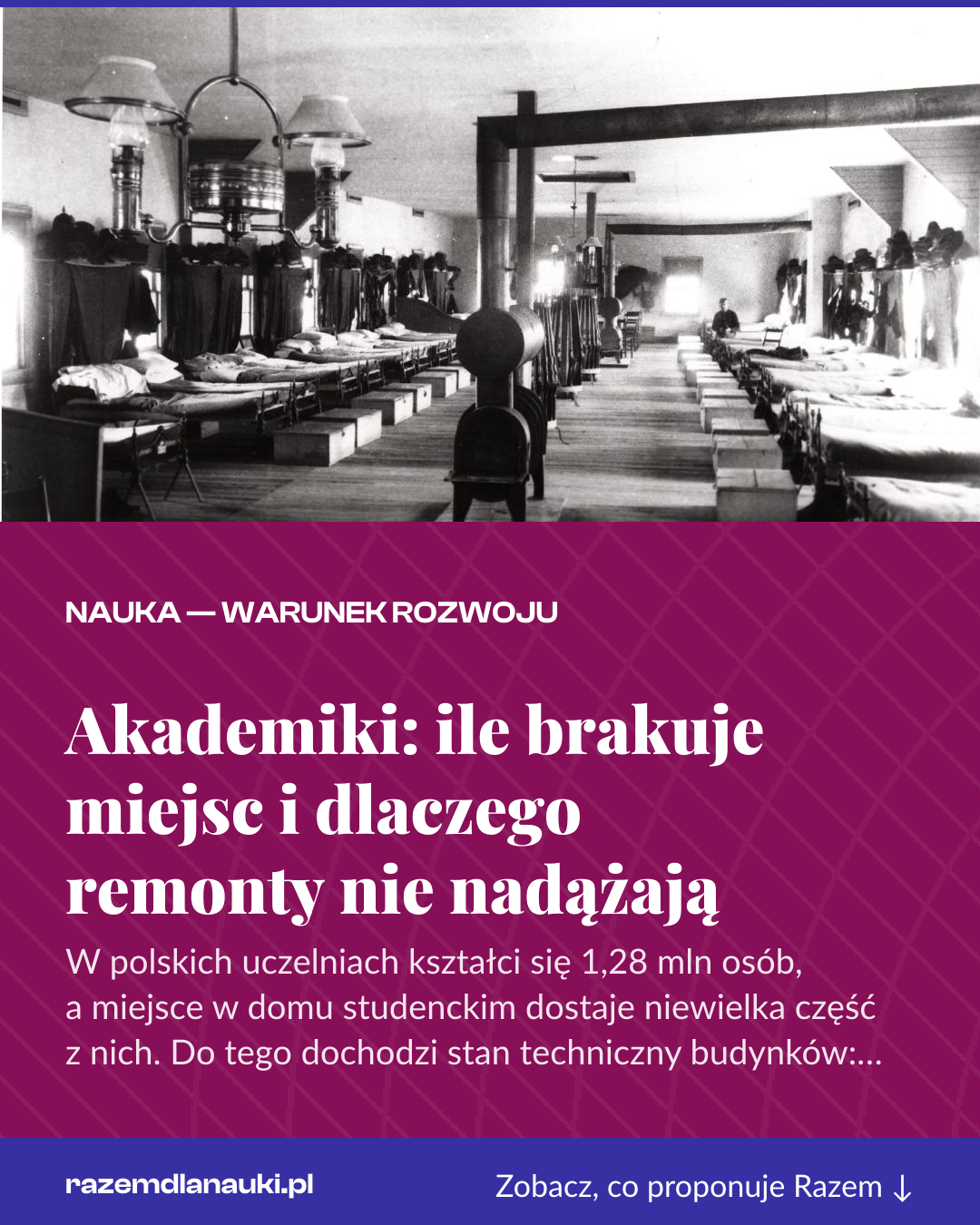 NAUKA — WARUNEK ROZWOJU

Akademiki: ile brakuje miejsc i dlaczego remonty nie nadążają

W polskich uczelniach kształci się 1,28 mln osób, a miejsce w domu studenckim dostaje niewielka część z nich. Do tego dochodzi stan techniczny budynków:...

razemdlanauki.pl

Zobacz, co proponuje Razem ↓